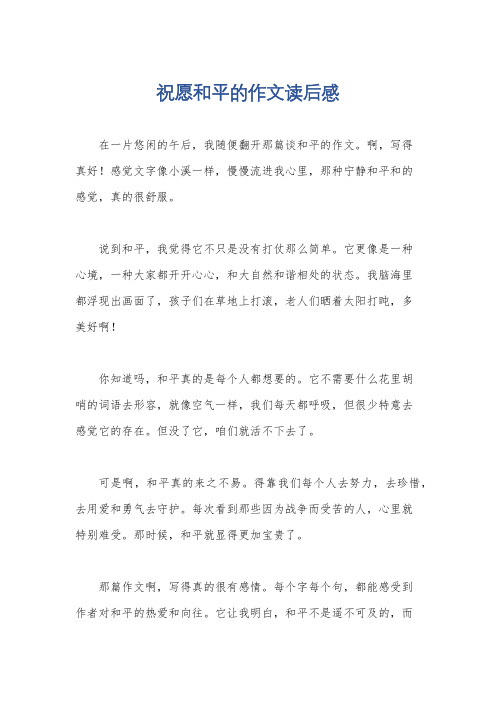 祝愿和平的作文读后感

在一片悠闲的午后，我随便翻开那篇谈和平的作文。啊，写得真好！感觉文字像小溪一样，慢慢流进我心里，那种宁静和平和的感觉，真的很舒服。

说到和平，我觉得它不只是没有打仗那么简单。它更像是一种心境，一种大家都开开心心，和大自然和谐相处的状态。我脑海里都浮现出画面了，孩子们在草地上打滚，老人们晒着太阳打盹，多美好啊！

你知道吗，和平真的是每个人都想要的。它不需要什么花里胡哨的词语去形容，就像空气一样，我们每天都呼吸，但很少特意去感觉它的存在。但没了它，咱们就活不下去了。

可是啊，和平真的来之不易。得靠我们每个人去努力，去珍惜，去用爱和勇气去守护。每次看到那些因为战争而受苦的人，心里就特别难受。那时候，和平就显得更加宝贵了。

那篇作文啊，写得真的很有感情。每个字每个句，都能感受到作者对和平的热爱和向往。它让我明白，和平不是遥不可及的，而